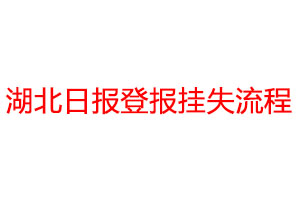 湖北日报登报挂失流程